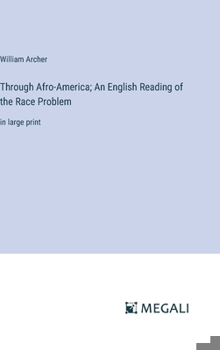 William Archer

Through Afro-America; An English Reading of the Race Problem

in large print

MEGALI